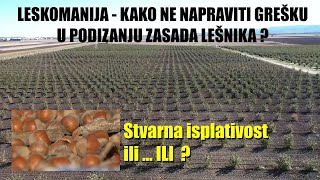 LESKOMANIJA - KAKO NE NAPRAVITI GREŠKU U PODIZANJU ZASADA LEŠNIKA ?

Stvarna isplativost ili ... ILI ?